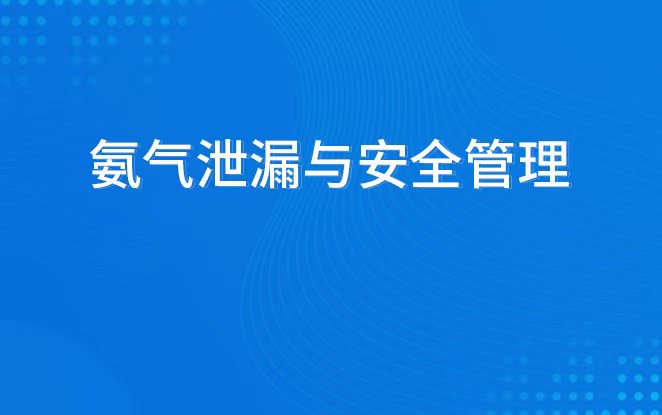 氨气泄漏与安全管理